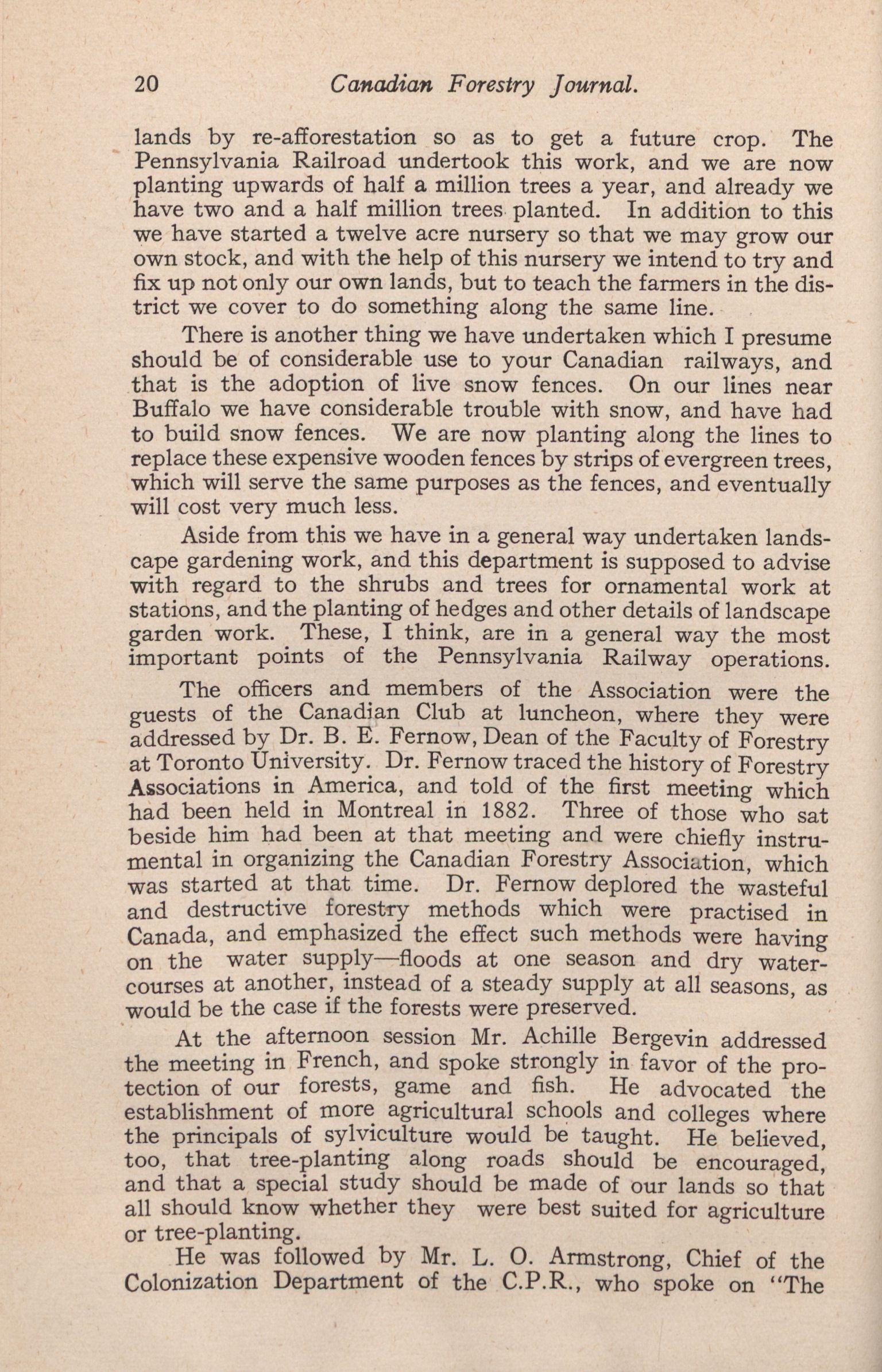 20 Canadian Forestry Journal.

lands by re-afforestation so as to get a future crop. The Pennsylvania Railroad undertook this work, and we are now planting upwards of half a million trees a year, and already we have two and a half million trees planted. In addition to this we have started a twelve acre nursery so that we may grow our own stock, and with the help of this nursery we intend to try and fix up not only our own lands, but to teach the farmers in the district we cover to do something along the same line.

There is another thing we have undertaken which I presume should be of considerable use to your Canadian railways, and that is the adoption of live snow fences. On our lines near Buffalo we have considerable trouble with snow, and have had to build snow fences. We are now planting along the lines to replace these expensive wooden fences by strips of evergreen trees, which will serve the same purposes as the fences, and eventually will cost very much less.

Aside from this we have in a general way undertaken landscape gardening work, and this department is supposed to advise with regard to the shrubs and trees for ornamental work at stations, and the planting of hedges and other details of landscape garden work. These, I think, are in a general way the most important points of the Pennsylvania Railway operations.

The officers and members of the Association were the guests of the Canadian Club at luncheon, where they were addressed by Dr. B. E. Fernow, Dean of the Faculty of Forestry at Toronto University. Dr. Fernow traced the history of Forestry Associations in America, and told of the first meeting which had been held in Montreal in 1882. Three of those who sat beside him had been at that meeting and were chiefly instrumental in organizing the Canadian Forestry Association, which was started at that time. Dr. Fernow deplored the wasteful and destructive forestry methods which were practised in Canada, and emphasized the effect such methods were having on the water supply—floods at one season and dry watercourses at another, instead of a steady supply at all seasons, as would be the case if the forests were preserved.

At the afternoon session Mr. Achille Bergevin addressed the meeting in French, and spoke strongly in favor of the protection of our forests, game and fish. He advocated the establishment of more agricultural schools and colleges where the principals of sylviculture would be taught. He believed, too, that tree-planting along roads should be encouraged, and that a special study should be made of our lands so that all should know whether they were best suited for agriculture or tree-planting.

He was followed by Mr. L. O. Armstrong, Chief of the Colonization Department of the C.P.R., who spoke on "The